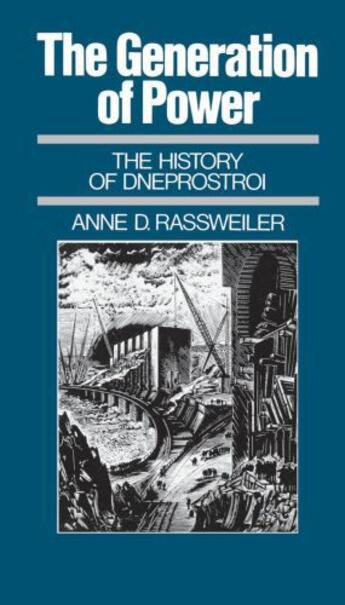 The Generation of Power

THE HISTORY OF DNEPROSTROI

ANNE D. RASSWEILER